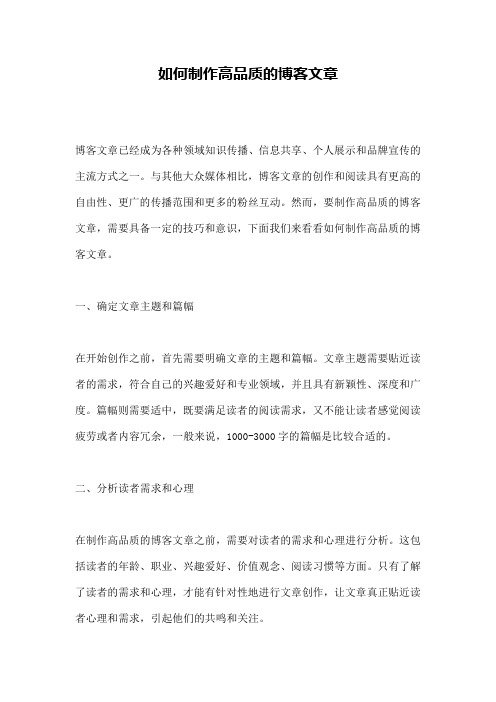 如何制作高品质的博客文章

博客文章已经成为各种领域知识传播、信息共享、个人展示和品牌宣传的主流方式之一。与其他大众媒体相比，博客文章的创作和阅读具有更高的自由性、更广的传播范围和更多的粉丝互动。然而，要制作高品质的博客文章，需要具备一定的技巧和意识，下面我们来看看如何制作高品质的博客文章。

一、确定文章主题和篇幅

在开始创作之前，首先需要明确文章的主题和篇幅。文章主题需要贴近读者的需求，符合自己的兴趣爱好和专业领域，并且具有新颖性、深度和广度。篇幅则需要适中，既要满足读者的阅读需求，又不能让读者感觉阅读疲劳或者内容冗余，一般来说，1000-3000字的篇幅是比较合适的。

二、分析读者需求和心理

在制作高品质的博客文章之前，需要对读者的需求和心理进行分析。这包括读者的年龄、职业、兴趣爱好、价值观念、阅读习惯等方面。只有了解了读者的需求和心理，才能有针对性地进行文章创作，让文章真正贴近读者心理和需求，引起他们的共鸣和关注。